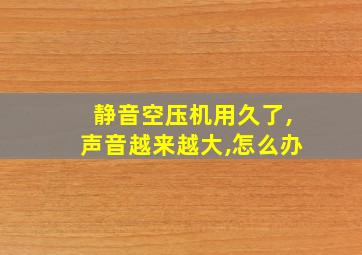 静音空压机用久了,
声音越来越大,怎么办